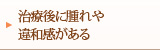 治療後に腫れや
違和感がある